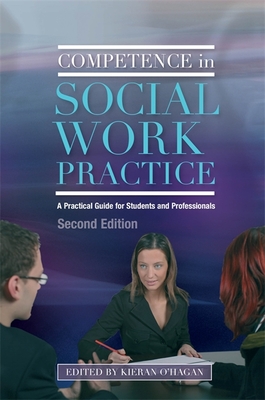 COMPETENCE in
SOCIAL
WORK
PRACTICE

A Practical Guide for Students and Professionals

Second Edition

EDITED BY KIERAN O'HAGAN